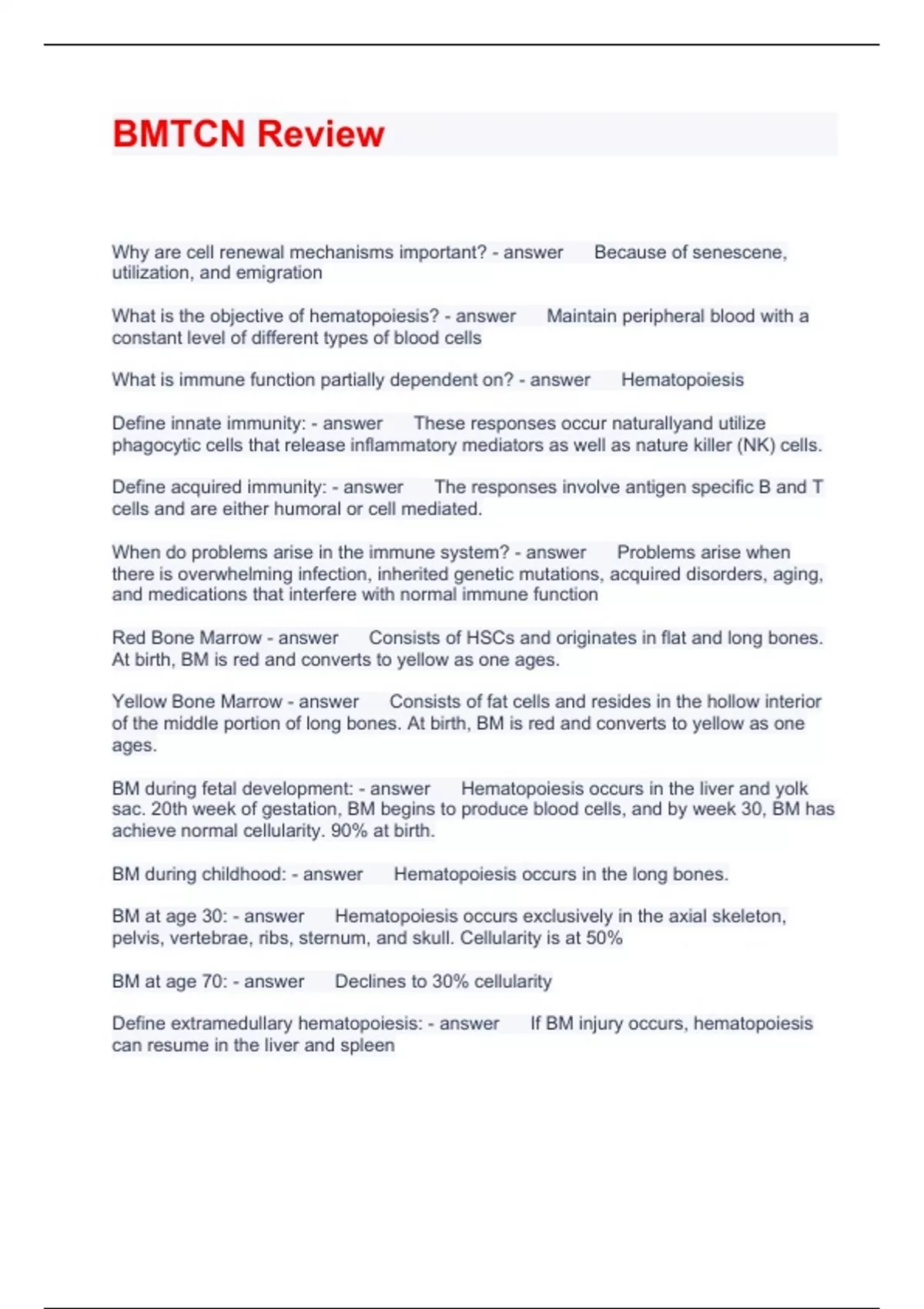 BMTCN Review

Why are cell renewal mechanisms important? - answer Because of senescene, utilization, and emigration

What is the objective of hematopoiesis? - answer Maintain peripheral blood with a constant level of different types of blood cells

What is immune function partially dependent on? - answer Hematopoiesis

Define innate immunity: - answer These responses occur naturallyand utilize phagocytic cells that release inflammatory mediators as well as nature killer (NK) cells.

Define acquired immunity: - answer The responses involve antigen specific B and T cells and are either humoral or cell mediated.

When do problems arise in the immune system? - answer Problems arise when there is overwhelming infection, inherited genetic mutations, acquired disorders, aging, and medications that interfere with normal immune function

Red Bone Marrow - answer Consists of HSCs and originates in flat and long bones. At birth, BM is red and converts to yellow as one ages.

Yellow Bone Marrow - answer Consists of fat cells and resides in the hollow interior of the middle portion of long bones. At birth, BM is red and converts to yellow as one ages.

BM during fetal development: - answer Hematopoiesis occurs in the liver and yolk sac. 20th week of gestation, BM begins to produce blood cells, and by week 30, BM has achieve normal cellularity. 90% at birth.

BM during childhood: - answer Hematopoiesis occurs in the long bones.

BM at age 30: - answer Hematopoiesis occurs exclusively in the axial skeleton, pelvis, vertebrae, ribs, sternum, and skull. Cellularity is at 50%

BM at age 70: - answer Declines to 30% cellularity

Define extramedullary hematopoiesis: - answer If BM injury occurs, hematopoiesis can resume in the liver and spleen